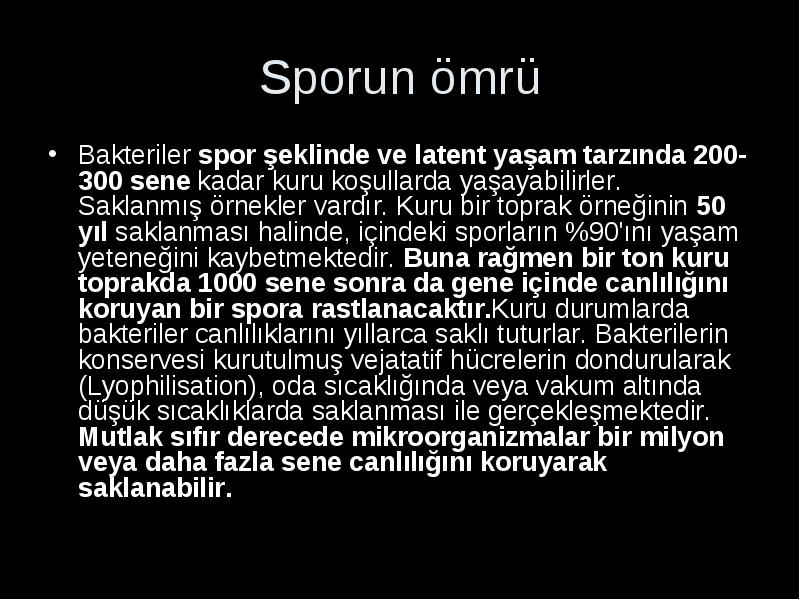 Sporun ömrü

• Bakteriler spor şeklinde ve latent yaşam tarzında 200-300 sene kadar kuru koşullarda yaşayabilirler. Saklanmış örnekler vardır. Kuru bir toprak örneğinin 50 yıl saklanması halinde, içindeki sporların %90'ını yaşam yeteneğini kaybetmektedir. Buna rağmen bir ton kuru toprakda 1000 sene sonra da gene içinde canlılığını koruyan bir spora rastlanacaktır.Kuru durumlarda bakteriler canlılıklarını yıllarca saklı tuturlar. Bakterilerin konservesi kurutulmuş vejatatif hücrelerin dondurularak (Lyophilisation), oda sıcaklığında veya vakum altında düşük sıcaklıklarda saklanması ile gerçekleşmektedir. Mutlak sıfır derecede mikroorganizmalar bir milyon veya daha fazla sene canlılığını koruyarak saklanabilir.